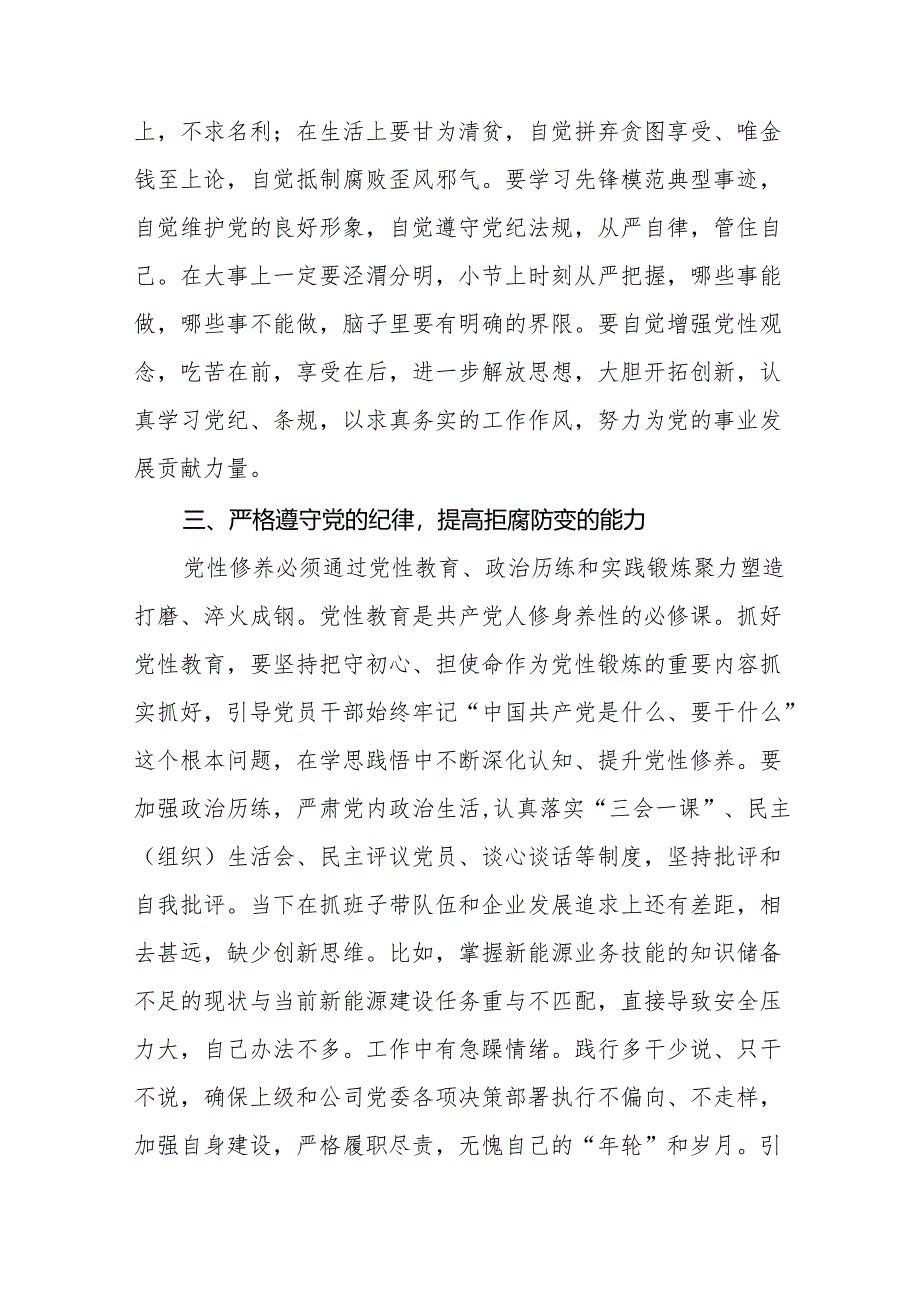 上，不求名利；在生活上要甘为清贫，自觉拼弃贪图享受、唯金钱至上论，自觉抵制腐败歪风邪气。要学习先锋模范典型事迹，自觉维护党的良好形象，自觉遵守党纪法规，从严自律，管住自己。在大事上一定要泾渭分明，小节上时刻从严把握，哪些事能做，哪些事不能做，脑子里要有明确的界限。要自觉增强党性观念，吃苦在前，享受在后，进一步解放思想，大胆开拓创新，认真学习党纪、条规，以求真务实的工作作风，努力为党的事业发展贡献力量。

三、严格遵守党的纪律，提高拒腐防变的能力

党性修养必须通过党性教育、政治历练和实践锻炼聚力塑造打磨、淬火成钢。党性教育是共产党人修身养性的必修课。抓好党性教育，要坚持把守初心、担使命作为党性锻炼的重要内容抓实抓好，引导党员干部始终牢记“中国共产党是什么、要干什么”这个根本问题，在学思践悟中不断深化认知、提升党性修养。要加强政治历练，严肃党内政治生活,认真落实“三会一课”、民主（组织）生活会、民主评议党员、谈心谈话等制度，坚持批评和自我批评。当下在抓班子带队伍和企业发展追求上还有差距，相去甚远，缺少创新思维。比如，掌握新能源业务技能的知识储备不足的现状与当前新能源建设任务重与不匹配，直接导致安全压力大，自己办法不多。工作中有急躁情绪。践行多干少说、只干不说，确保上级和公司党委各项决策部署执行不偏向、不走样，加强自身建设，严格履职尽责，无愧自己的“年轮”和岁月。引